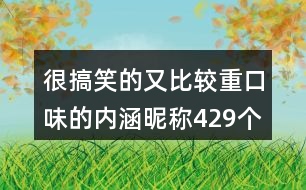 很搞笑的又比较重口味的内涵昵称429个